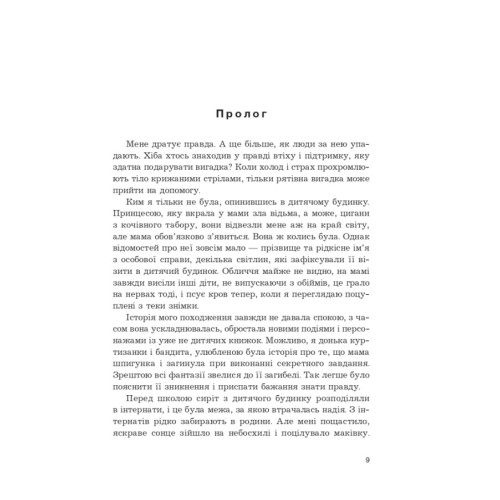 Пролог

Мене дратує правда. А ще більше, як люди за нею упадають. Хіба хтось знаходив у правді втіху і підтримку, яку здатна подарувати вигадка? Коли холод і страх прохромлюють тіло крижаними стрілами, тільки рятівна вигадка може прийти на допомогу.

Ким я тільки не була, опинившись в дитячому будинку. Принцесою, яку вкрала у мами зла відьма, а може, цигани з кочівного табору, вони відвезли мене аж на край світу, але мама обов'язково з'явиться. Вона ж колись була. Однак відомостей про неї зовсім мало — прізвище та рідкісне ім'я з особової справи, декілька світлин, які зафіксували її візити в дитячий будинок. Обличчя майже не видно, на мамі завжди висіли інші діти, не випускаючи з обіймів, це грало на нервах тоді, і псує кров тепер, коли я переглядаю поцуплені з теки знімки.

Історія мого походження завжди не давала спокою, з часом вона ускладнювалась, обростала новими подіями і персонажами із уже не дитячих книжок. Можливо, я донька куртизанки і бандита, улюбленою була історія про те, що мама шпигунка і загинула при виконанні секретного завдання. Зрештою всі фантазії звелися до її загибелі. Так легше було пояснити її зникнення і приспати бажання знати правду.

Перед школою сиріт з дитячого будинку розподіляли в інтернати, і це була межа, за якою втрачалась надія. З інтернатів рідко забирають в родини. Але мені пощастило, яскраве сонце зійшло на небосхилі і поцілувало маківку.

9